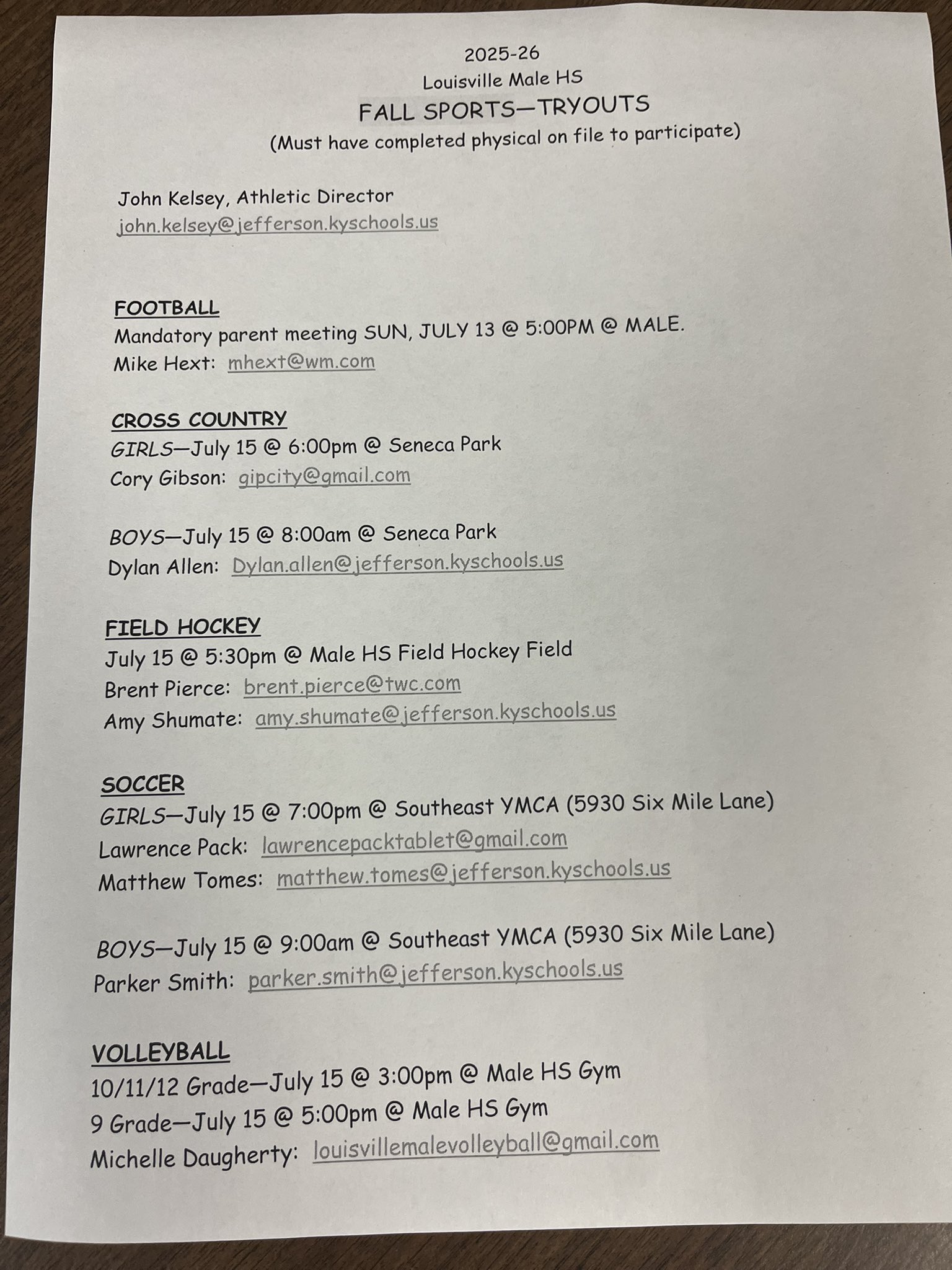 2025-26
Louisville Male HS
FALL SPORTS—TRYOUTS
(Must have completed physical on file to participate)

John Kelsey, Athletic Director
john.kelsey@jefferson.kyschools.us

FOOTBALL
Mandatory parent meeting SUN, JULY 13 @ 5:00PM @ MALE.
Mike Hext: mhext@wm.com

CROSS COUNTRY
GIRLS—July 15 @ 6:00pm @ Seneca Park
Cory Gibson: gipcity@gmail.com

BOYS—July 15 @ 8:00am @ Seneca Park
Dylan Allen: Dylan.allen@jefferson.kyschools.us

FIELD HOCKEY
July 15 @ 5:30pm @ Male HS Field Hockey Field
Brent Pierce: brent.pierce@twc.com
Amy Shumate: amy.shumate@jefferson.kyschools.us

SOCCER
GIRLS—July 15 @ 7:00pm @ Southeast YMCA (5930 Six Mile Lane)
Lawrence Pack: lawrencepacktablet@gmail.com
Matthew Tomes: matthew.tomes@jefferson.kyschools.us

BOYS—July 15 @ 9:00am @ Southeast YMCA (5930 Six Mile Lane)
Parker Smith: parker.smith@jefferson.kyschools.us

VOLLEYBALL
10/11/12 Grade—July 15 @ 3:00pm @ Male HS Gym
9 Grade—July 15 @ 5:00pm @ Male HS Gym
Michelle Daugherty: louisvillemalevolleyball@gmail.com